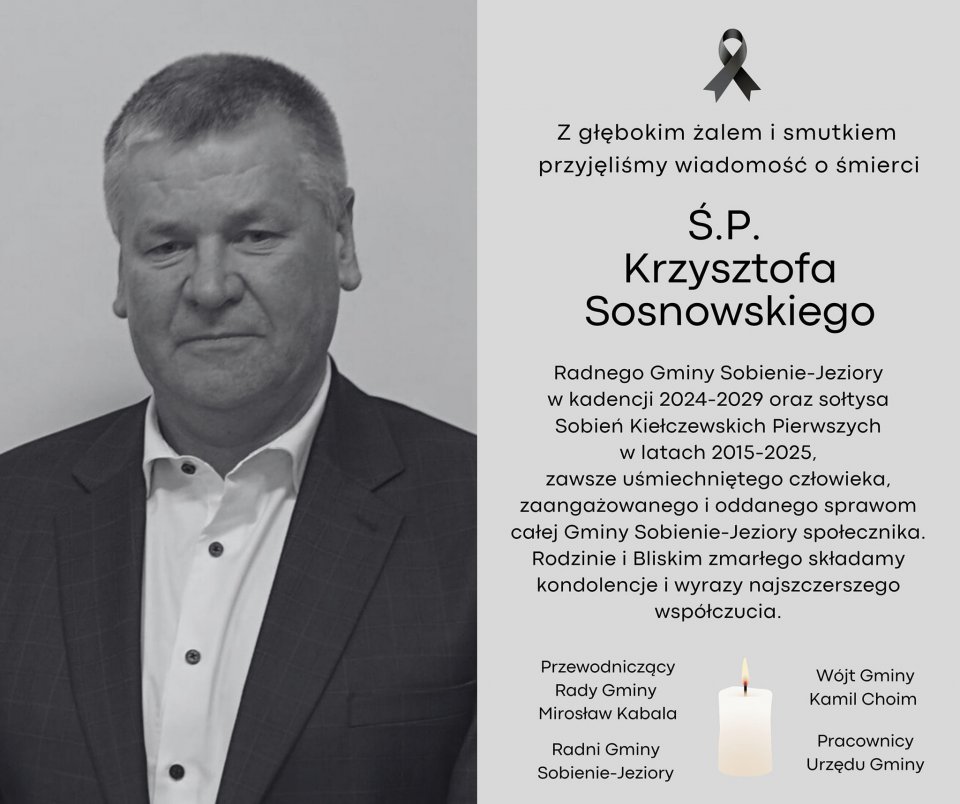 Z głębokim żalem i smutkiem przyjęliśmy wiadomość o śmierci

Ś.P.
Krzysztofa
Sosnowskiego

Radnego Gminy Sobienie-Jeziory w kadencji 2024-2029 oraz sołtysa Sobień Kiełczewskich Pierwszych w latach 2015-2025, zawsze uśmiechniętego człowieka, zaangażowanego i oddanego sprawom całej Gminy Sobienie-Jeziory społecznika. Rodzinie i Bliskim zmarłego składamy kondolencje i wyrazy najszczerszego współczucia.

Przewodniczący
Rady Gminy
Mirosław Kabala

Radni Gminy
Sobienie-Jeziory

Wójt Gminy
Kamil Choim

Pracownicy
Urzędu Gminy